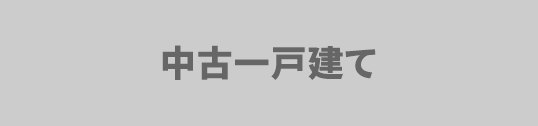 中古一戸建て